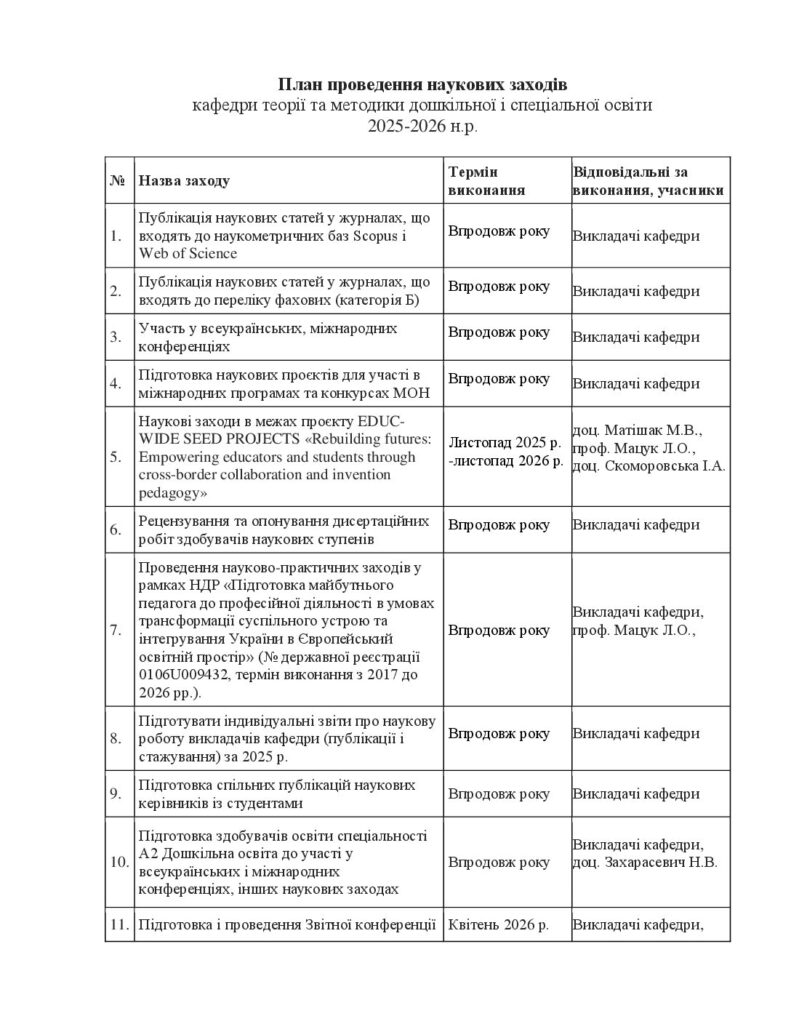 План проведення наукових заходів
кафедри теорії та методики дошкільної і спеціальної освіти
2025-2026 н.р.

| № | Назва заходу | Термін виконання | Відповідальні за виконання, учасники |
|---|---|---|---|
| 1. | Публікація наукових статей у журналах, що входять до наукометричних баз Scopus і Web of Science | Впродовж року | Викладачі кафедри |
| 2. | Публікація наукових статей у журналах, що входять до переліку фахових (категорія Б) | Впродовж року | Викладачі кафедри |
| 3. | Участь у всеукраїнських, міжнародних конференціях | Впродовж року | Викладачі кафедри |
| 4. | Підготовка наукових проєктів для участі в міжнародних програмах та конкурсах МОН | Впродовж року | Викладачі кафедри |
| 5. | Наукові заходи в межах проєкту EDUC-WIDE SEED PROJECTS «Rebuilding futures: Empowering educators and students through cross-border collaboration and invention pedagogy» | Листопад 2025 р. -листопад 2026 р. | доц. Матішак М.В., проф. Мацук Л.О., доц. Скоморовська І.А. |
| 6. | Рецензування та опонування дисертаційних робіт здобувачів наукових ступенів | Впродовж року | Викладачі кафедри |
| 7. | Проведення науково-практичних заходів у рамках НДР «Підготовка майбутнього педагога до професійної діяльності в умовах трансформації суспільного устрою та інтегрування України в Європейський освітній простір» (№ державної реєстрації 0106U009432, термін виконання з 2017 до 2026 рр.). | Впродовж року | Викладачі кафедри, проф. Мацук Л.О., |
| 8. | Підготувати індивідуальні звіти про наукову роботу викладачів кафедри (публікації і стажування) за 2025 р. | Впродовж року | Викладачі кафедри |
| 9. | Підготовка спільних публікацій наукових керівників із студентами | Впродовж року | Викладачі кафедри |
| 10. | Підготовка здобувачів освіти спеціальності А2 Дошкільна освіта до участі у всеукраїнських і міжнародних конференціях, інших наукових заходах | Впродовж року | Викладачі кафедри, доц. Захарасевич Н.В. |
| 11. | Підготовка і проведення Звітної конференції | Квітень 2026 р. | Викладачі кафедри, |